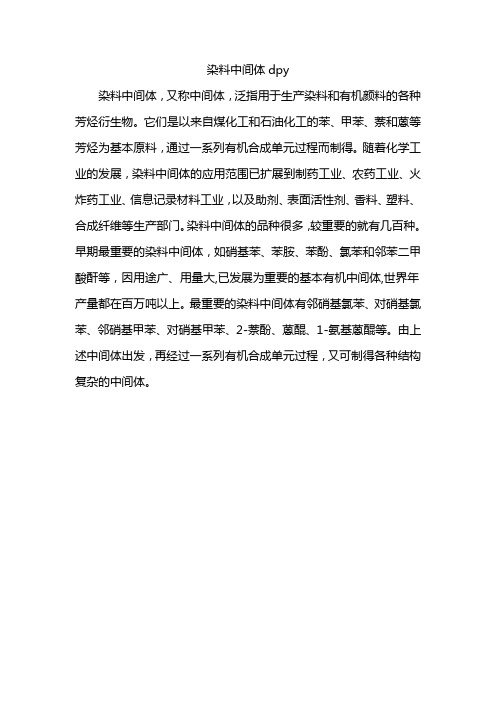 染料中间体 dpy

染料中间体，又称中间体，泛指用于生产染料和有机颜料的各种芳烃衍生物。它们是以来自煤化工和石油化工的苯、甲苯、萘和蒽等芳烃为基本原料，通过一系列有机合成单元过程而制得。随着化学工业的发展，染料中间体的应用范围已扩展到制药工业、农药工业、火炸药工业、信息记录材料工业，以及助剂、表面活性剂、香料、塑料、合成纤维等生产部门。染料中间体的品种很多，较重要的就有几百种。早期最重要的染料中间体，如硝基苯、苯胺、苯酚、氯苯和邻苯二甲酸酐等，因用途广、用量大,已发展为重要的基本有机中间体,世界年产量都在百万吨以上。最重要的染料中间体有邻硝基氯苯、对硝基氯苯、邻硝基甲苯、对硝基甲苯、2-萘酚、蒽醌、1-氨基蒽醌等。由上述中间体出发，再经过一系列有机合成单元过程，又可制得各种结构复杂的中间体。